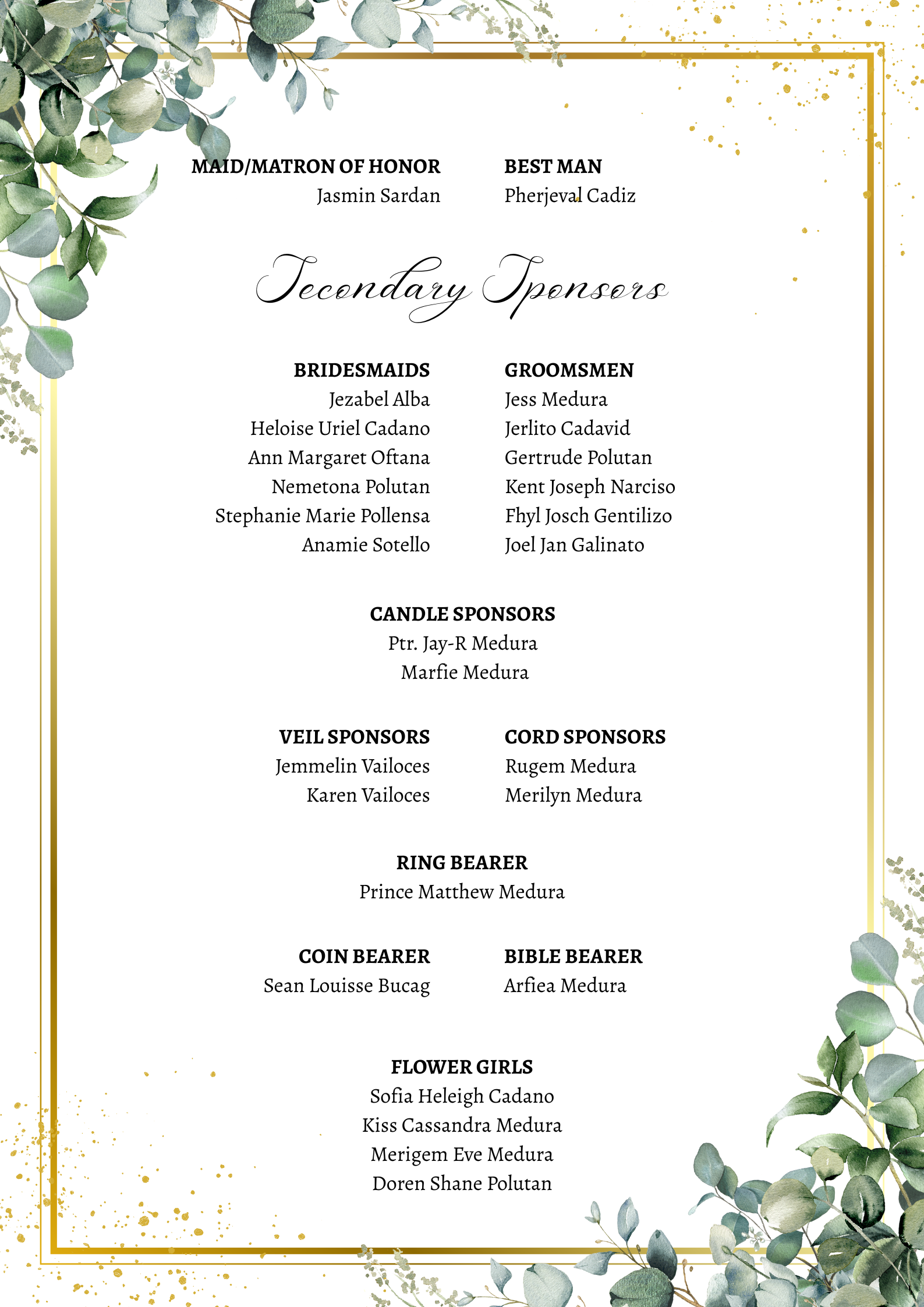 MAID/MATRON OF HONOR
Jasmin Sardan

BEST MAN
Pherjeval Cadiz

Secondary Sponsors

BRIDESMAIDS
Jezabel Alba
Heloise Uriel Cadano
Ann Margaret Oftana
Nemetona Polutan
Stephanie Marie Pollensa
Anamie Sotello

GROOMSMEN
Jess Medura
Jerlito Cadavid
Gertrude Polutan
Kent Joseph Narciso
Fhyl Josch Gentilizo
Joel Jan Galinato

CANDLE SPONSORS
Ptr. Jay-R Medura
Marfie Medura

VEIL SPONSORS
Jemmelin Vailoces
Karen Vailoces

CORD SPONSORS
Rugem Medura
Merilyn Medura

RING BEARER
Prince Matthew Medura

COIN BEARER
Sean Louisse Bucag

BIBLE BEARER
Arfiea Medura

FLOWER GIRLS
Sofia Heleigh Cadano
Kiss Cassandra Medura
Merigem Eve Medura
Doren Shane Polutan